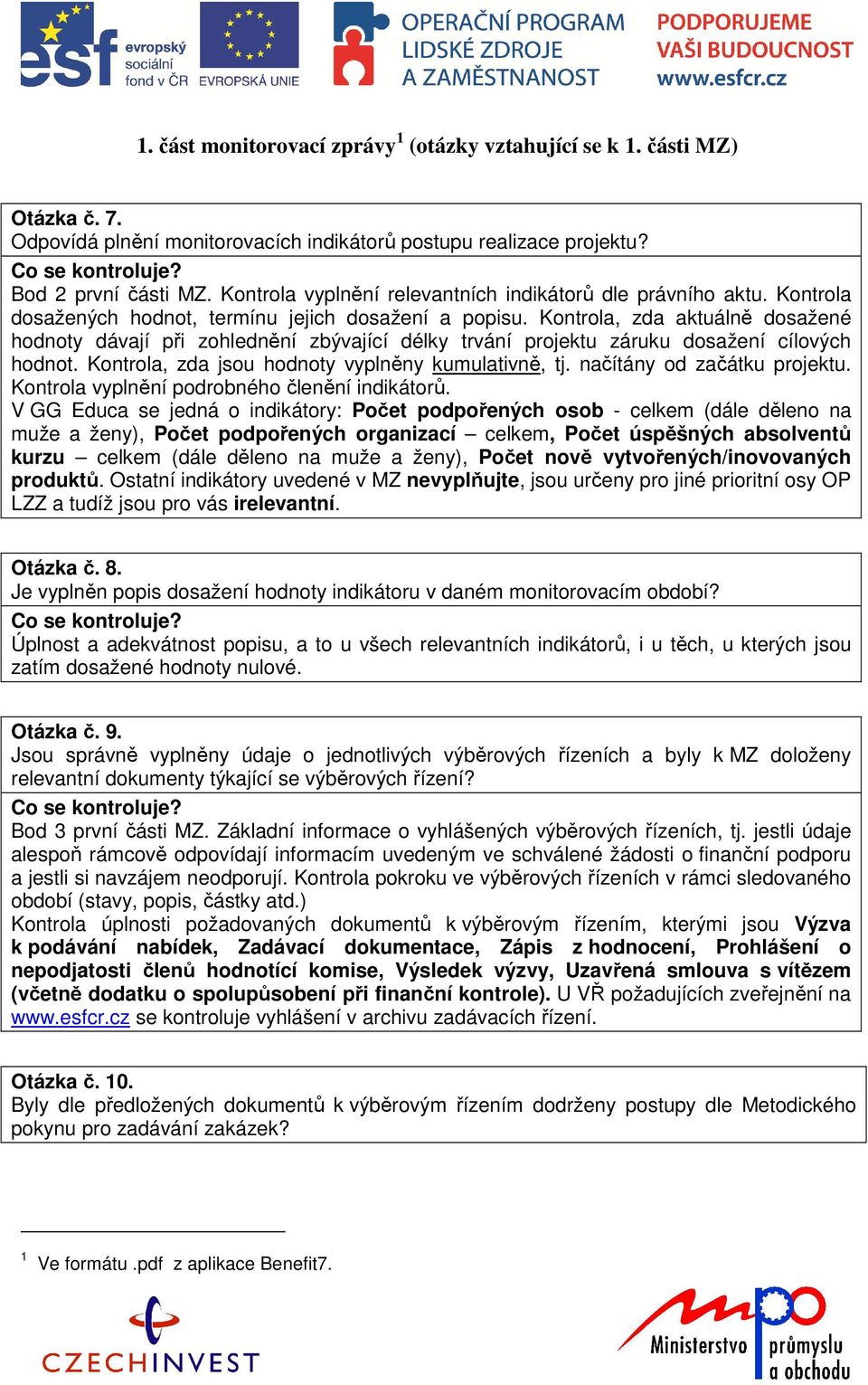 esf evropský sociální fond v ČR EVROPSKÁ UNIE OPERAČNÍ PROGRAM LIDSKÉ ZDROJE A ZAMĚSTNANOST PODPORUJEME VAŠI BUDOUCNOST www.esfcr.cz

1. část monitorovací zprávy$^1$ (otázky vztahující se k 1. části MZ)

Otázka č. 7.
Odpovídá plnění monitorovacích indikátorů postupu realizace projektu?
Co se kontroluje?
Bod 2 první části MZ. Kontrola vyplnění relevantních indikátorů dle právního aktu. Kontrola dosažených hodnot, termínu jejich dosažení a popisu. Kontrola, zda aktuálně dosažené hodnoty dávají při zohlednění zbývající délky trvání projektu záruku dosažení cílových hodnot. Kontrola, zda jsou hodnoty vyplněny kumulativně, tj. načítány od začátku projektu. Kontrola vyplnění podrobného členění indikátorů.
V GG Educa se jedná o indikátory: Počet podpořených osob - celkem (dále děleno na muže a ženy), Počet podpořených organizací – celkem, Počet úspěšných absolventů kurzu – celkem (dále děleno na muže a ženy), Počet nově vytvořených/inovovaných produktů. Ostatní indikátory uvedené v MZ nevyplňujte, jsou určeny pro jiné prioritní osy OP LZZ a tudíž jsou pro vás irelevantní.

Otázka č. 8.
Je vyplněn popis dosažení hodnoty indikátoru v daném monitorovacím období?
Co se kontroluje?
Úplnost a adekvátnost popisu, a to u všech relevantních indikátorů, i u těch, u kterých jsou zatím dosažené hodnoty nulové.

Otázka č. 9.
Jsou správně vyplněny údaje o jednotlivých výběrových řízeních a byly k MZ doloženy relevantní dokumenty týkající se výběrových řízení?
Co se kontroluje?
Bod 3 první části MZ. Základní informace o vyhlášených výběrových řízeních, tj. jestli údaje alespoň rámcově odpovídají informacím uvedeným ve schválené žádosti o finanční podporu a jestli si navzájem neodporují. Kontrola pokroku ve výběrových řízeních v rámci sledovaného období (stavy, popis, částky atd.)
Kontrola úplnosti požadovaných dokumentů k výběrovým řízením, kterými jsou Výzva k podávání nabídek, Zadávací dokumentace, Zápis z hodnocení, Prohlášení o nepodjatosti členů hodnotící komise, Výsledek výzvy, Uzavřená smlouva s vítězem (včetně dodatku o spolupůsobení při finanční kontrole). U VŘ požadujících zveřejnění na www.esfcr.cz se kontroluje vyhlášení v archivu zadávacích řízení.

Otázka č. 10.
Byly dle předložených dokumentů k výběrovým řízením dodrženy postupy dle Metodického pokynu pro zadávání zakázek?

$^1$ Ve formátu .pdf z aplikace Benefit7.

CZECHINVEST
mpo Ministerstvo průmyslu a obchodu